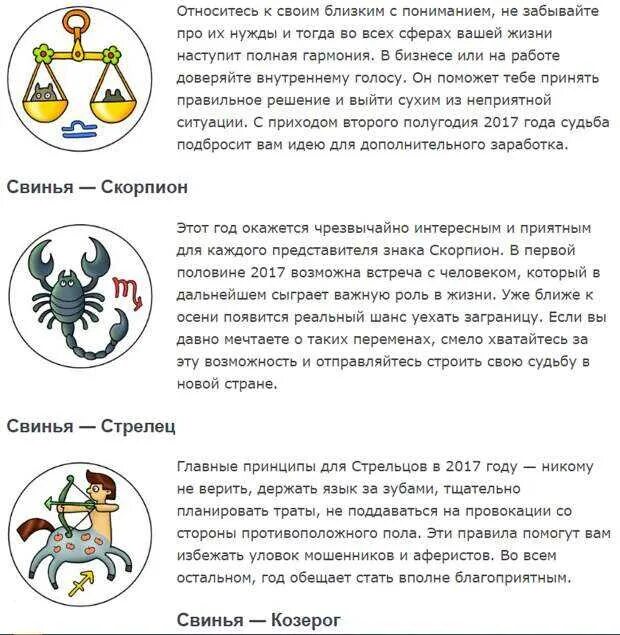 Относитесь к своим близким с пониманием, не забывайте про их нужды и тогда во всех сферах вашей жизни наступит полная гармония. В бизнесе или на работе доверяйте внутреннему голосу. Он поможет тебе принять правильное решение и выйти сухим из неприятной ситуации. С приходом второго полугодия 2017 года судьба подбросит вам идею для дополнительного заработка.

Свинья — Скорпион

Этот год окажется чрезвычайно интересным и приятным для каждого представителя знака Скорпион. В первой половине 2017 возможна встреча с человеком, который в дальнейшем сыграет важную роль в жизни. Уже ближе к осени появится реальный шанс уехать заграницу. Если вы давно мечтаете о таких переменах, смело хватайтесь за эту возможность и отправляйтесь строить свою судьбу в новой стране.

Свинья — Стрелец

Главные принципы для Стрельцов в 2017 году — никому не верить, держать язык за зубами, тщательно планировать траты, не поддаваться на провокации со стороны противоположного пола. Эти правила помогут вам избежать уловок мошенников и аферистов. Во всем остальном, год обещает стать вполне благоприятным.

Свинья — Козерог